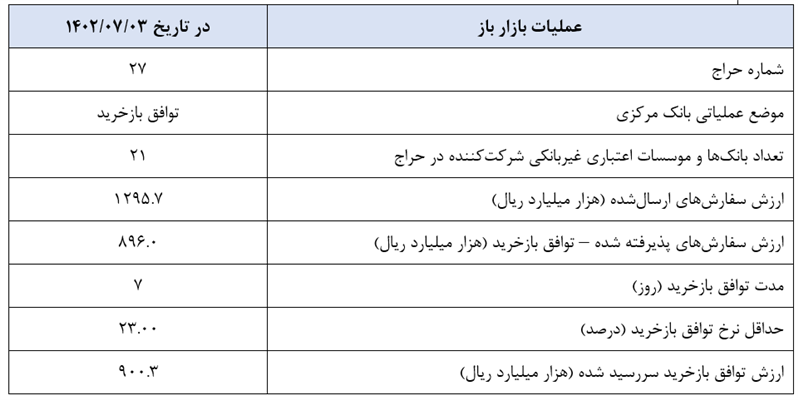 | عملیات بازار باز | در تاریخ ۱۴۰۲/۰۷/۰۳ |
|---|---|
| شماره حراج | ۲۷ |
| موضع عملیاتی بانک مرکزی | توافق بازخرید |
| تعداد بانک‌ها و موسسات اعتباری غیربانکی شرکت‌کننده در حراج | ۲۱ |
| ارزش سفارش‌های ارسال‌شده (هزار میلیارد ریال) | ۱۲۹۵.۷ |
| ارزش سفارش‌های پذیرفته شده – توافق بازخرید (هزار میلیارد ریال) | ۸۹۶.۰ |
| مدت توافق بازخرید (روز) | ۷ |
| حداقل نرخ توافق بازخرید (درصد) | ۲۳.۰۰ |
| ارزش توافق بازخرید سررسید شده (هزار میلیارد ریال) | ۹۰۰.۳ |